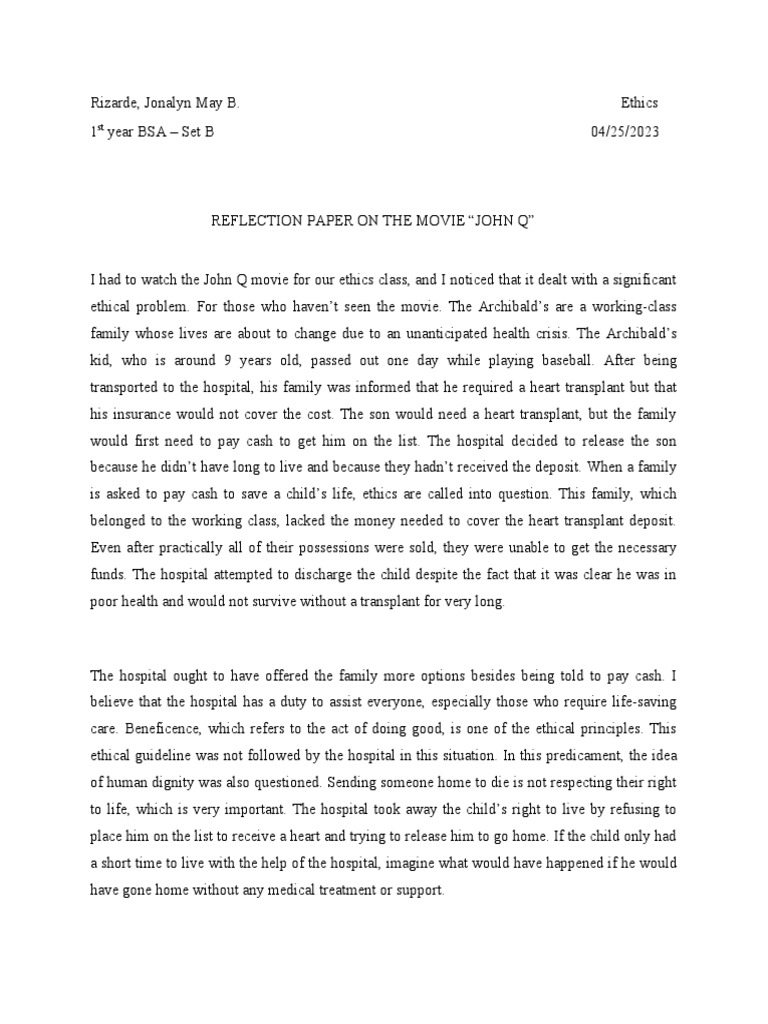 Rizarde, Jonalyn May B. Ethics

1$^{st}$ year BSA – Set B 04/25/2023

REFLECTION PAPER ON THE MOVIE “JOHN Q”

I had to watch the John Q movie for our ethics class, and I noticed that it dealt with a significant ethical problem. For those who haven’t seen the movie. The Archibald’s are a working-class family whose lives are about to change due to an unanticipated health crisis. The Archibald’s kid, who is around 9 years old, passed out one day while playing baseball. After being transported to the hospital, his family was informed that he required a heart transplant but that his insurance would not cover the cost. The son would need a heart transplant, but the family would first need to pay cash to get him on the list. The hospital decided to release the son because he didn’t have long to live and because they hadn’t received the deposit. When a family is asked to pay cash to save a child’s life, ethics are called into question. This family, which belonged to the working class, lacked the money needed to cover the heart transplant deposit. Even after practically all of their possessions were sold, they were unable to get the necessary funds. The hospital attempted to discharge the child despite the fact that it was clear he was in poor health and would not survive without a transplant for very long.

The hospital ought to have offered the family more options besides being told to pay cash. I believe that the hospital has a duty to assist everyone, especially those who require life-saving care. Beneficence, which refers to the act of doing good, is one of the ethical principles. This ethical guideline was not followed by the hospital in this situation. In this predicament, the idea of human dignity was also questioned. Sending someone home to die is not respecting their right to life, which is very important. The hospital took away the child’s right to live by refusing to place him on the list to receive a heart and trying to release him to go home. If the child only had a short time to live with the help of the hospital, imagine what would have happened if he would have gone home without any medical treatment or support.